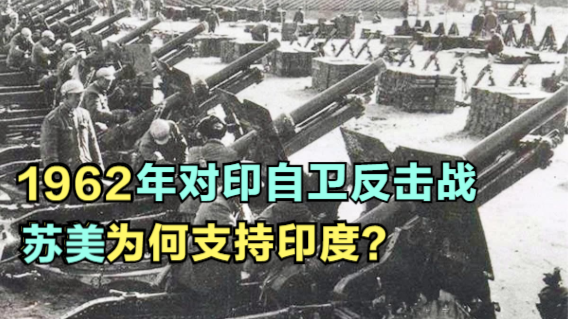 1962年对印自卫反击战
苏美为何支持印度?